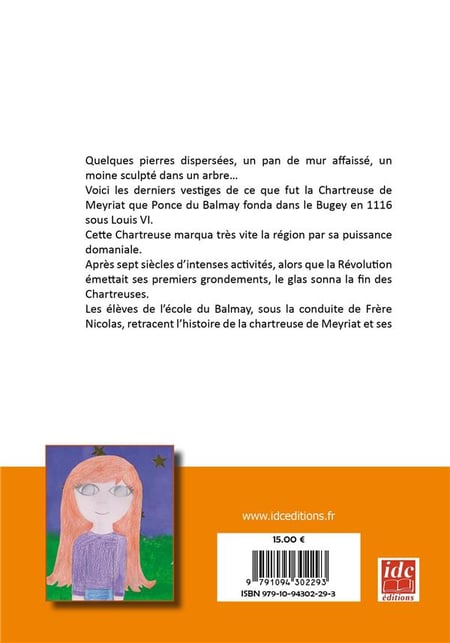 Quelques pierres dispersées, un pan de mur affaissé, un moine sculpté dans un arbre...
Voici les derniers vestiges de ce que fut la Chartreuse de Meyriat que Ponce du Balmay fonda dans le Bugey en 1116 sous Louis VI.
Cette Chartreuse marqua très vite la région par sa puissance domaniale.
Après sept siècles d'intenses activités, alors que la Révolution émettait ses premiers grondements, le glas sonna la fin des Chartreuses.
Les élèves de l'école du Balmay, sous la conduite de Frère Nicolas, retracent l'histoire de la chartreuse de Meyriat et ses

www.idceditions.fr

15.00 €

9 791094 302293
ISBN 979-10-94302-29-3

idc
éditions